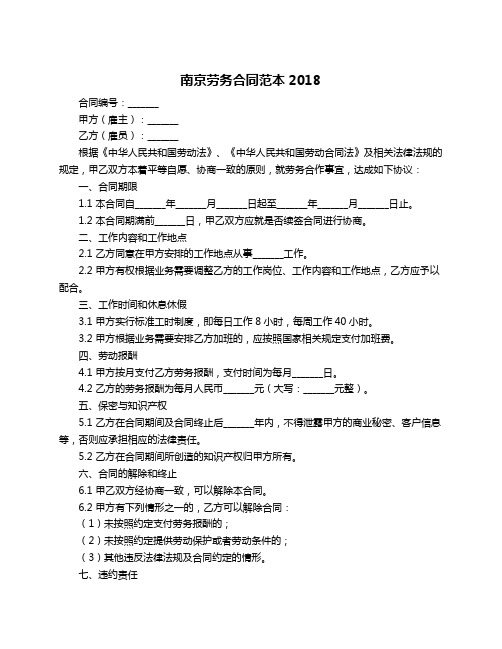 南京劳务合同范本 2018

合同编号：______

甲方（雇主）：______

乙方（雇员）：______

根据《中华人民共和国劳动法》、《中华人民共和国劳动合同法》及相关法律法规的规定，甲乙双方本着平等自愿、协商一致的原则，就劳务合作事宜，达成如下协议：

一、合同期限

1.1 本合同自______年______月______日起至______年______月______日止。

1.2 本合同期满前______日，甲乙双方应就是否续签合同进行协商。

二、工作内容和工作地点

2.1 乙方同意在甲方安排的工作地点从事______工作。

2.2 甲方有权根据业务需要调整乙方的工作岗位、工作内容和工作地点，乙方应予以配合。

三、工作时间和休息休假

3.1 甲方实行标准工时制度，即每日工作 8 小时，每周工作 40 小时。

3.2 甲方根据业务需要安排乙方加班的，应按照国家相关规定支付加班费。

四、劳动报酬

4.1 甲方按月支付乙方劳务报酬，支付时间为每月______日。

4.2 乙方的劳务报酬为每月人民币______元（大写：______元整）。

五、保密与知识产权

5.1 乙方在合同期间及合同终止后______年内，不得泄露甲方的商业秘密、客户信息等，否则应承担相应的法律责任。

5.2 乙方在合同期间所创造的知识产权归甲方所有。

六、合同的解除和终止

6.1 甲乙双方经协商一致，可以解除本合同。

6.2 甲方有下列情形之一的，乙方可以解除合同：

（1）未按照约定支付劳务报酬的；

（2）未按照约定提供劳动保护或者劳动条件的；

（3）其他违反法律法规及合同约定的情形。

七、违约责任